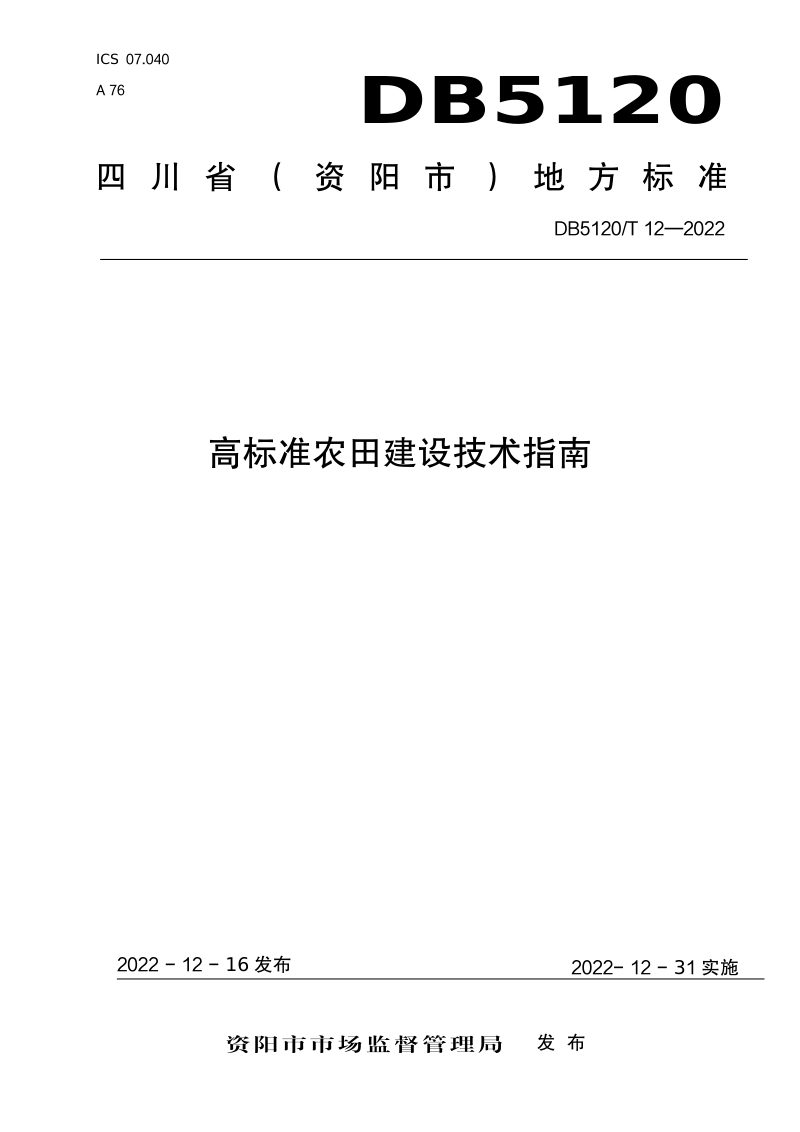 ICS 07.040

A 76

DB5120

四川省（资阳市）地方标准

DB5120/T 12—2022

高标准农田建设技术指南

2022－12－16发布

2022－12－31实施

资阳市市场监督管理局 发布